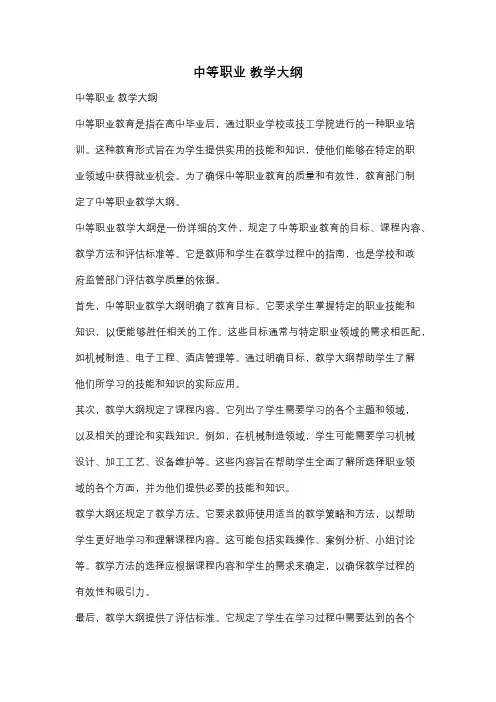 中等职业 教学大纲

中等职业 教学大纲

中等职业教育是指在高中毕业后，通过职业学校或技工学院进行的一种职业培训。这种教育形式旨在为学生提供实用的技能和知识，使他们能够在特定的职业领域中获得就业机会。为了确保中等职业教育的质量和有效性，教育部门制定了中等职业教学大纲。

中等职业教学大纲是一份详细的文件，规定了中等职业教育的目标、课程内容、教学方法和评估标准等。它是教师和学生在教学过程中的指南，也是学校和政府监管部门评估教学质量的依据。

首先，中等职业教学大纲明确了教育目标。它要求学生掌握特定的职业技能和知识，以便能够胜任相关的工作。这些目标通常与特定职业领域的需求相匹配，如机械制造、电子工程、酒店管理等。通过明确目标，教学大纲帮助学生了解他们所学习的技能和知识的实际应用。

其次，教学大纲规定了课程内容。它列出了学生需要学习的各个主题和领域，以及相关的理论和实践知识。例如，在机械制造领域，学生可能需要学习机械设计、加工工艺、设备维护等。这些内容旨在帮助学生全面了解所选择职业领域的各个方面，并为他们提供必要的技能和知识。

教学大纲还规定了教学方法。它要求教师使用适当的教学策略和方法，以帮助学生更好地学习和理解课程内容。这可能包括实践操作、案例分析、小组讨论等。教学方法的选择应根据课程内容和学生的需求来确定，以确保教学过程的有效性和吸引力。

最后，教学大纲提供了评估标准。它规定了学生在学习过程中需要达到的各个